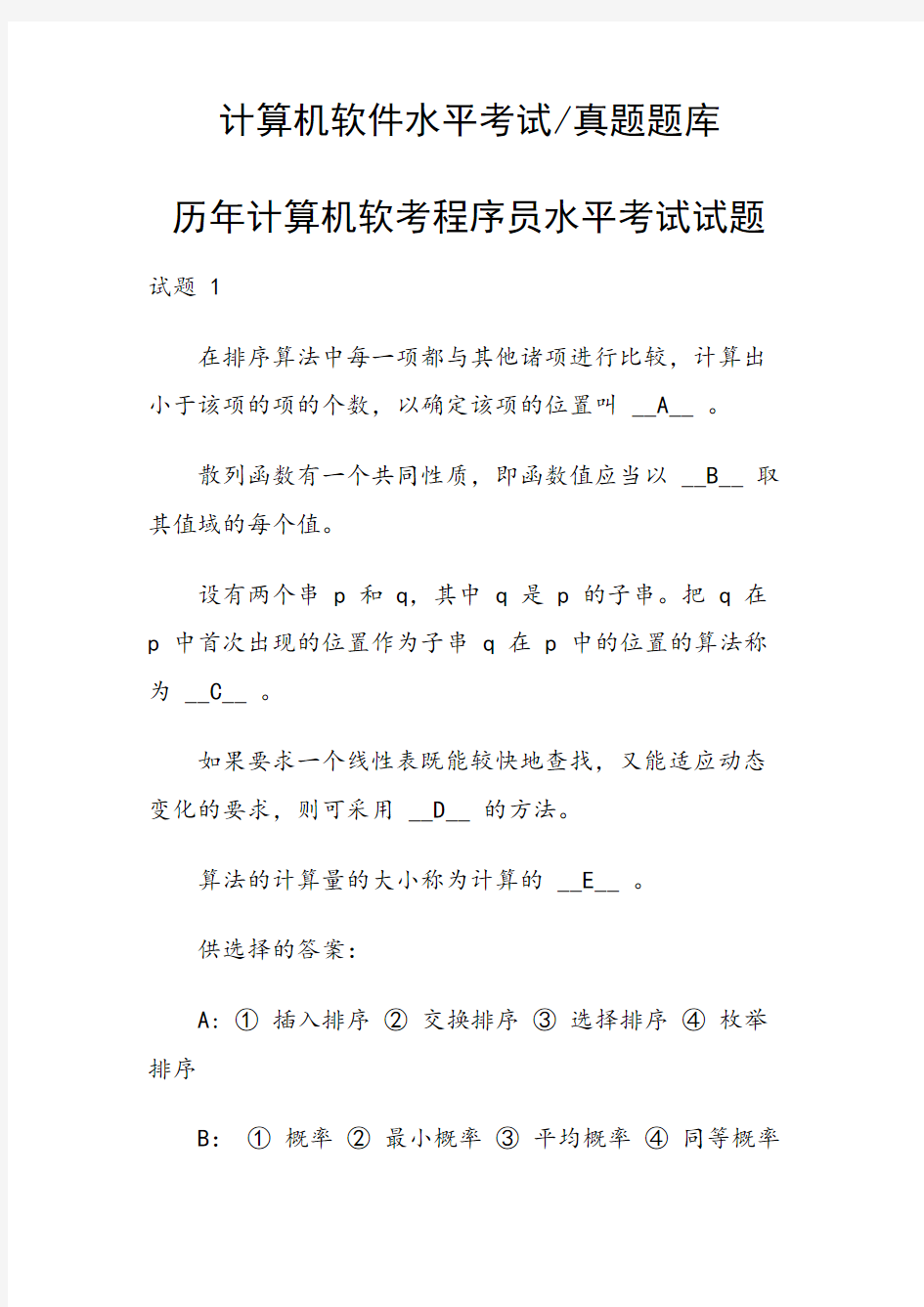 计算机软件水平考试/真题题库

历年计算机软考程序员水平考试试题

试题 1

在排序算法中每一项都与其他诸项进行比较，计算出小于该项的项的个数，以确定该项的位置叫 __A__ 。

散列函数有一个共同性质，即函数值应当以 __B__ 取其值域的每个值。

设有两个串 p 和 q，其中 q 是 p 的子串。把 q 在 p 中首次出现的位置作为子串 q 在 p 中的位置的算法称为 __C__ 。

如果要求一个线性表既能较快地查找，又能适应动态变化的要求，则可采用 __D__ 的方法。

算法的计算量的大小称为计算的 __E__ 。

供选择的答案：

A: ① 插入排序 ② 交换排序 ③ 选择排序 ④ 枚举排序

B: ① 概率 ② 最小概率 ③ 平均概率 ④ 同等概率